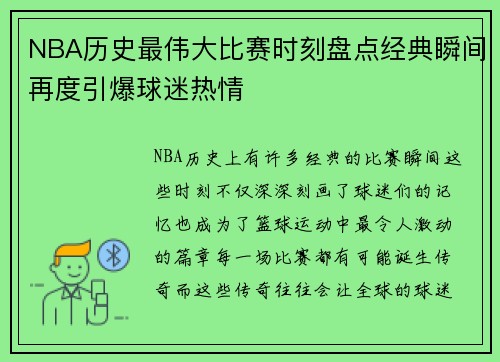 NBA历史最伟大比赛时刻盘点经典瞬间再度引爆球迷热情

NBA历史上有许多经典的比赛瞬间这些时刻不仅深深刻画了球迷们的记忆也成为了篮球运动中最令人激动的篇章每一场比赛都有可能诞生传奇而这些传奇往往会让全球的球迷